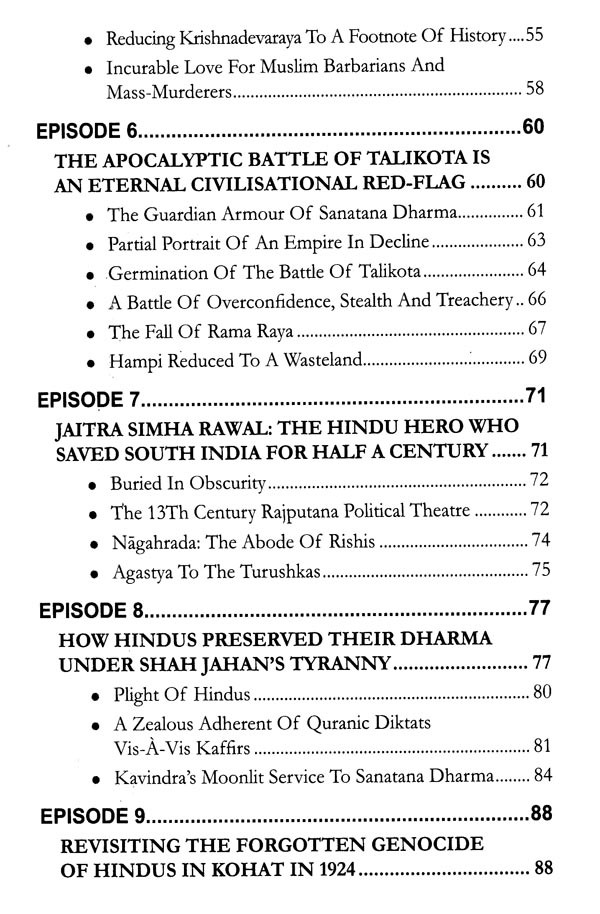 • Reducing Krishnadevaraya To A Footnote Of History 55
• Incurable Love For Muslim Barbarians And Mass-Murderers 58

EPISODE 6 60

THE APOCALYPTIC BATTLE OF TALIKOTA IS AN ETERNAL CIVILISATIONAL RED-FLAG 60
• The Guardian Armour Of Sanatana Dharma 61
• Partial Portrait Of An Empire In Decline 63
• Germination Of The Battle Of Talikota 64
• A Battle Of Overconfidence, Stealth And Treachery 66
• The Fall Of Rama Raya 67
• Hampi Reduced To A Wasteland 69

EPISODE 7 71

JAITRA SIMHA RAWAL: THE HINDU HERO WHO SAVED SOUTH INDIA FOR HALF A CENTURY 71
• Buried In Obscurity 72
• The 13Th Century Rajputana Political Theatre 72
• Nāgahrada: The Abode Of Rishis 74
• Agastya To The Turushkas 75

EPISODE 8 77

HOW HINDUS PRESERVED THEIR DHARMA UNDER SHAH JAHAN'S TYRANNY 77
• Plight Of Hindus 80
• A Zealous Adherent Of Quranic Diktats Vis-À-Vis Kaffirs 81
• Kavindra's Moonlit Service To Sanatana Dharma 84

EPISODE 9 88

REVISITING THE FORGOTTEN GENOCIDE OF HINDUS IN KOHAT IN 1924 88